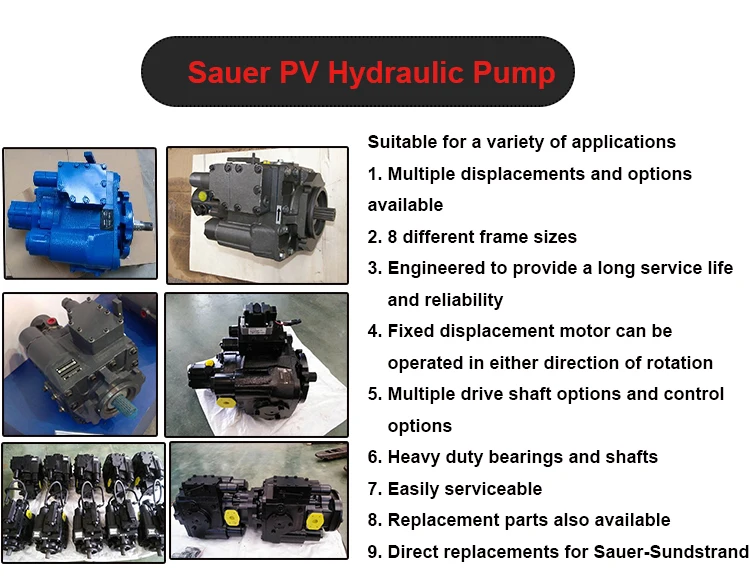 Sauer PV Hydraulic Pump

Suitable for a variety of applications

1. Multiple displacements and options available

2. 8 different frame sizes

3. Engineered to provide a long service life and reliability

4. Fixed displacement motor can be operated in either direction of rotation

5. Multiple drive shaft options and control options

6. Heavy duty bearings and shafts

7. Easily serviceable

8. Replacement parts also available

9. Direct replacements for Sauer-Sundstrand